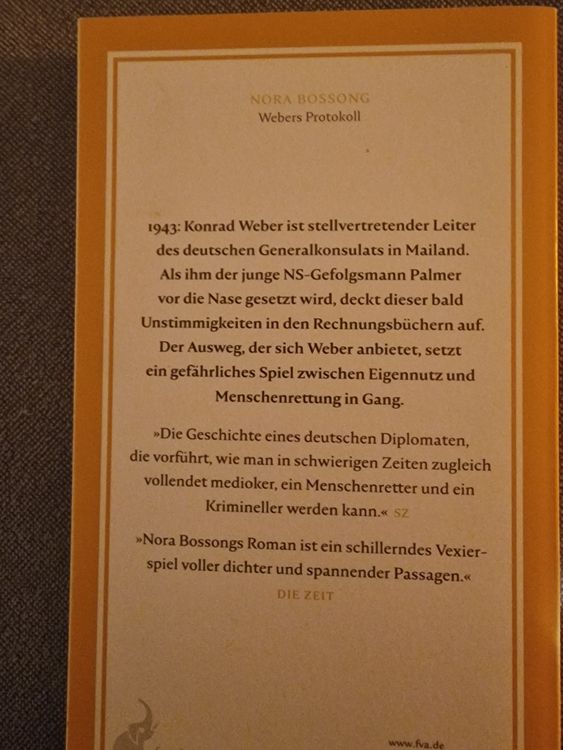 NORA BOSSONG
Webers Protokoll

1943: Konrad Weber ist stellvertretender Leiter des deutschen Generalkonsulats in Mailand. Als ihm der junge NS-Gefolgsmann Palmer vor die Nase gesetzt wird, deckt dieser bald Unstimmigkeiten in den Rechnungsbüchern auf. Der Ausweg, der sich Weber anbietet, setzt ein gefährliches Spiel zwischen Eigennutz und Menschenrettung in Gang.

»Die Geschichte eines deutschen Diplomaten, die vorführt, wie man in schwierigen Zeiten zugleich vollendet medioker, ein Menschenretter und ein Krimineller werden kann.« SZ

»Nora Bossongs Roman ist ein schillerndes Vexierspiel voller dichter und spannender Passagen.«
DIE ZEIT

www.fva.de